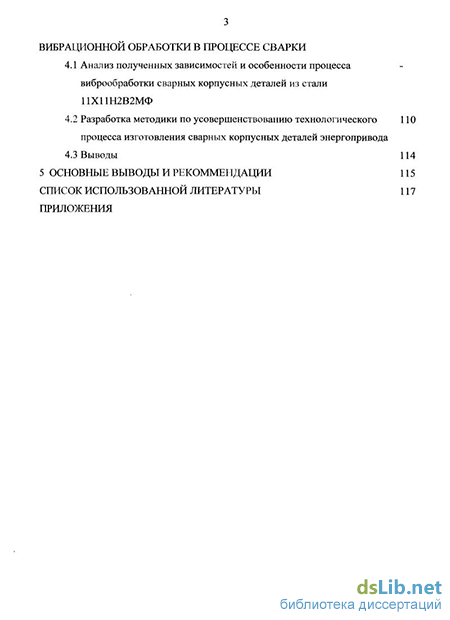 3

ВИБРАЦИОННОЙ ОБРАБОТКИ В ПРОЦЕССЕ СВАРКИ

4.1 Анализ полученных зависимостей и особенности процесса виброобработки сварных корпусных деталей из стали 11Х11Н2В2МФ -

4.2 Разработка методики по усовершенствованию технологического процесса изготовления сварных корпусных деталей энергопривода 110

4.3 Выводы 114

5 ОСНОВНЫЕ ВЫВОДЫ И РЕКОММЕНДАЦИИ 115

СПИСОК ИСПОЛЬЗОВАННОЙ ЛИТЕРАТУРЫ 117

ПРИЛОЖЕНИЯ

dsLib.net
библиотека диссертаций